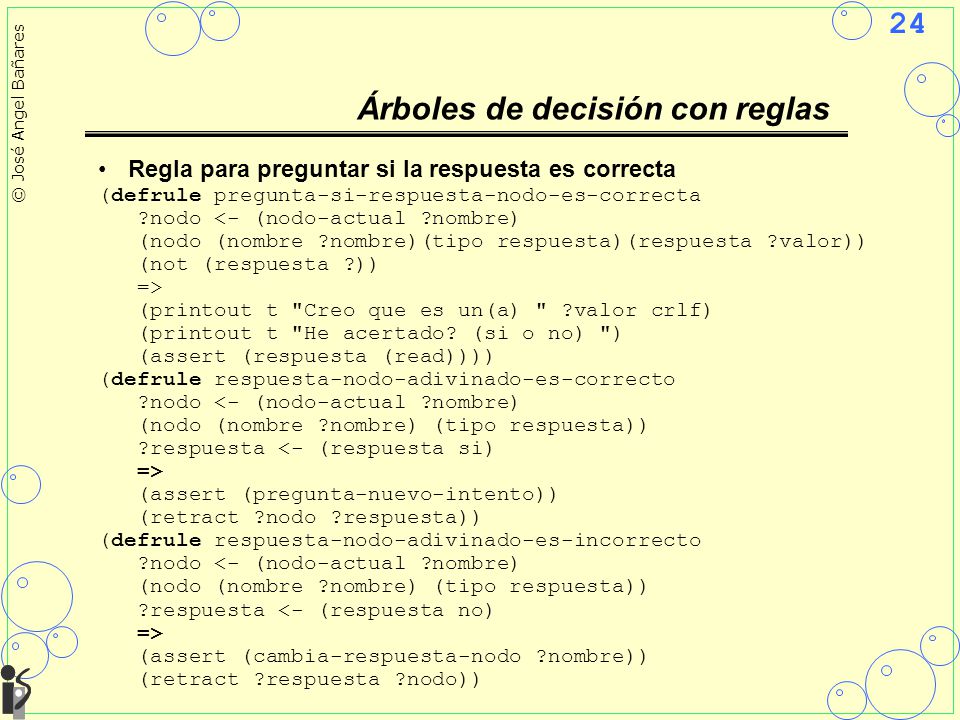 © José Angel Bañares

24

Árboles de decisión con reglas

• Regla para preguntar si la respuesta es correcta
(defrule pregunta-si-respuesta-nodo-es-correcta
?nodo <- (nodo-actual ?nombre)
(nodo (nombre ?nombre)(tipo respuesta)(respuesta ?valor))
(not (respuesta ?))
=>
(printout t "Creo que es un(a) " ?valor crlf)
(printout t "He acertado? (si o no) ")
(assert (respuesta (read))))
(defrule respuesta-nodo-adivinado-es-correcto
?nodo <- (nodo-actual ?nombre)
(nodo (nombre ?nombre) (tipo respuesta))
?respuesta <- (respuesta si)
=>
(assert (pregunta-nuevo-intento))
(retract ?nodo ?respuesta))
(defrule respuesta-nodo-adivinado-es-incorrecto
?nodo <- (nodo-actual ?nombre)
(nodo (nombre ?nombre) (tipo respuesta))
?respuesta <- (respuesta no)
=>
(assert (cambia-respuesta-nodo ?nombre))
(retract ?respuesta ?nodo))